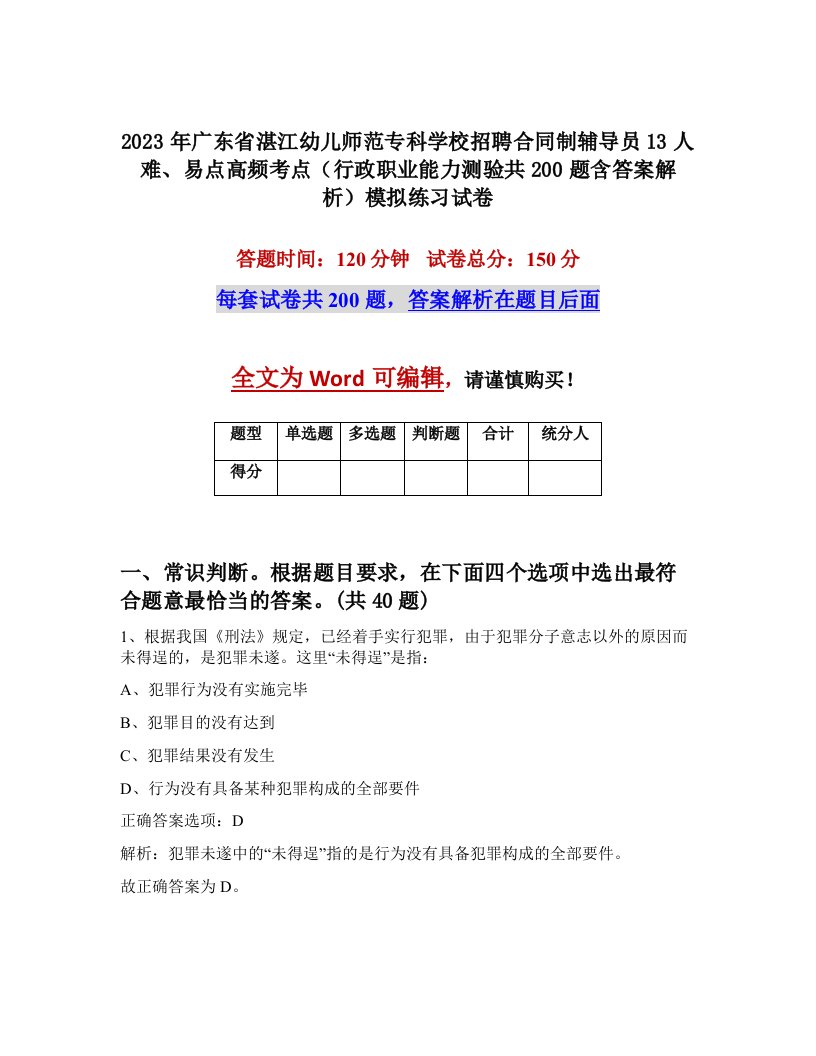 2023年广东省湛江幼儿师范专科学校招聘合同制辅导员13人难、易点高频考点（行政职业能力测验共200题含答案解析）模拟练习试卷

答题时间：120分钟　试卷总分：150分

每套试卷共200题，答案解析在题目后面

全文为Word可编辑，请谨慎购买！

| 题型 | 单选题 | 多选题 | 判断题 | 合计 | 统分人 |
|---|---|---|---|---|---|
| 得分 | | | | | |

一、常识判断。根据题目要求，在下面四个选项中选出最符合题意最恰当的答案。(共40题)

1、根据我国《刑法》规定，已经着手实行犯罪，由于犯罪分子意志以外的原因而未得逞的，是犯罪未遂。这里“未得逞”是指：

A、犯罪行为没有实施完毕

B、犯罪目的没有达到

C、犯罪结果没有发生

D、行为没有具备某种犯罪构成的全部要件

正确答案选项：D

解析：犯罪未遂中的“未得逞”指的是行为没有具备犯罪构成的全部要件。

故正确答案为D。